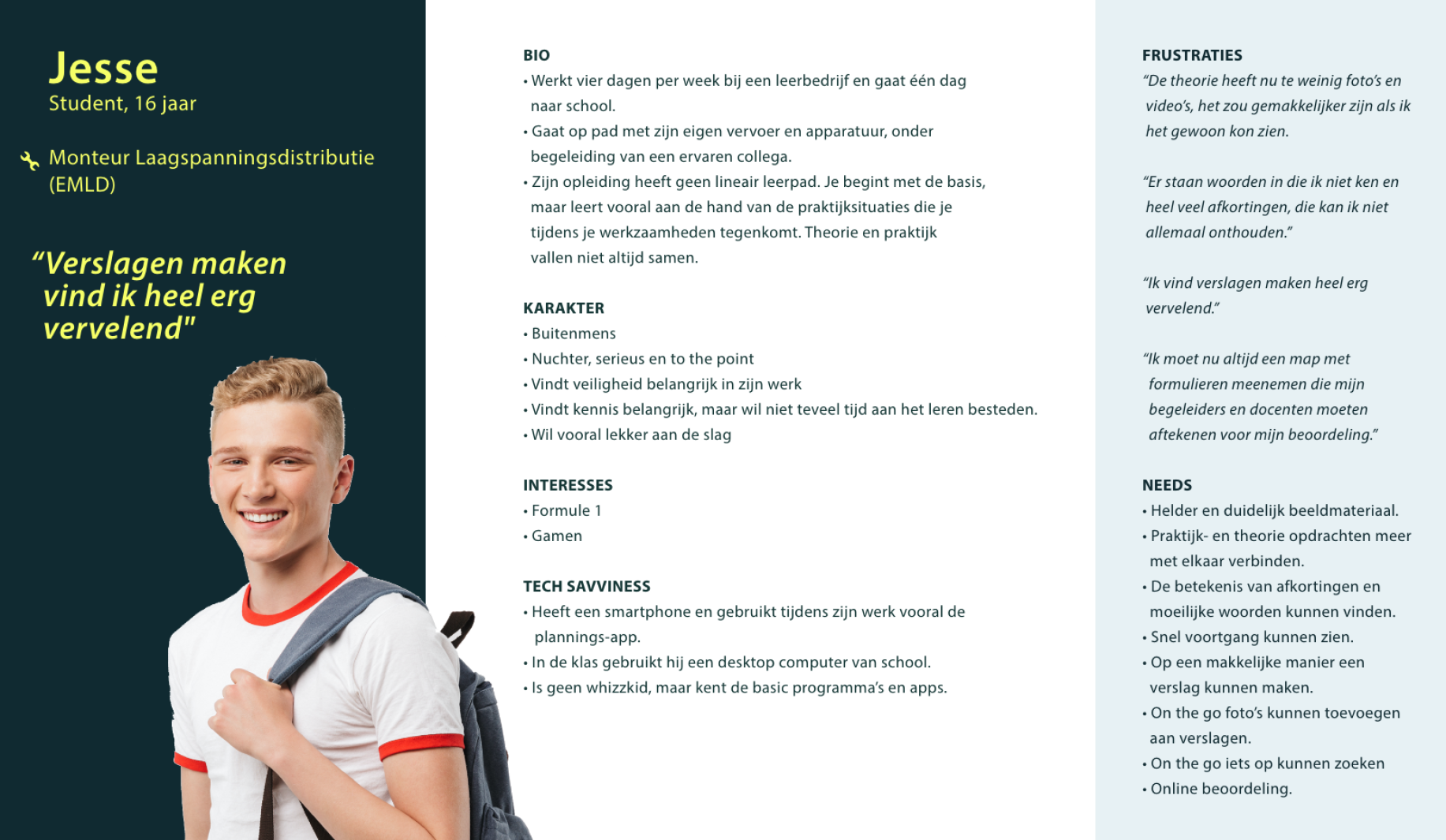 Jesse
Student, 16 jaar

Monteur Laagspanningsdistributie (EMLD)

“Verslagen maken vind ik heel erg vervelend"

BIO
• Werkt vier dagen per week bij een leerbedrijf en gaat één dag naar school.
• Gaat op pad met zijn eigen vervoer en apparatuur, onder begeleiding van een ervaren collega.
• Zijn opleiding heeft geen lineair leerpad. Je begint met de basis, maar leert vooral aan de hand van de praktijksituaties die je tijdens je werkzaamheden tegenkomt. Theorie en praktijk vallen niet altijd samen.

KARAKTER
• Buitenmens
• Nuchter, serieus en to the point
• Vindt veiligheid belangrijk in zijn werk
• Vindt kennis belangrijk, maar wil niet teveel tijd aan het leren besteden.
• Wil vooral lekker aan de slag

INTERESSES
• Formule 1
• Gamen

TECH SAVVINESS
• Heeft een smartphone en gebruikt tijdens zijn werk vooral de plannings-app.
• In de klas gebruikt hij een desktop computer van school.
• Is geen whizzkid, maar kent de basic programma’s en apps.

FRUSTRATIES
“De theorie heeft nu te weinig foto’s en video’s, het zou gemakkelijker zijn als ik het gewoon kon zien.

“Er staan woorden in die ik niet ken en heel veel afkortingen, die kan ik niet allemaal onthouden.”

“Ik vind verslagen maken heel erg vervelend.”

“Ik moet nu altijd een map met formulieren meenemen die mijn begeleiders en docenten moeten aftekenen voor mijn beoordeling.”

NEEDS
• Helder en duidelijk beeldmateriaal.
• Praktijk- en theorie opdrachten meer met elkaar verbinden.
• De betekenis van afkortingen en moeilijke woorden kunnen vinden.
• Snel voortgang kunnen zien.
• Op een makkelijke manier een verslag kunnen maken.
• On the go foto’s kunnen toevoegen aan verslagen.
• On the go iets op kunnen zoeken
• Online beoordeling.